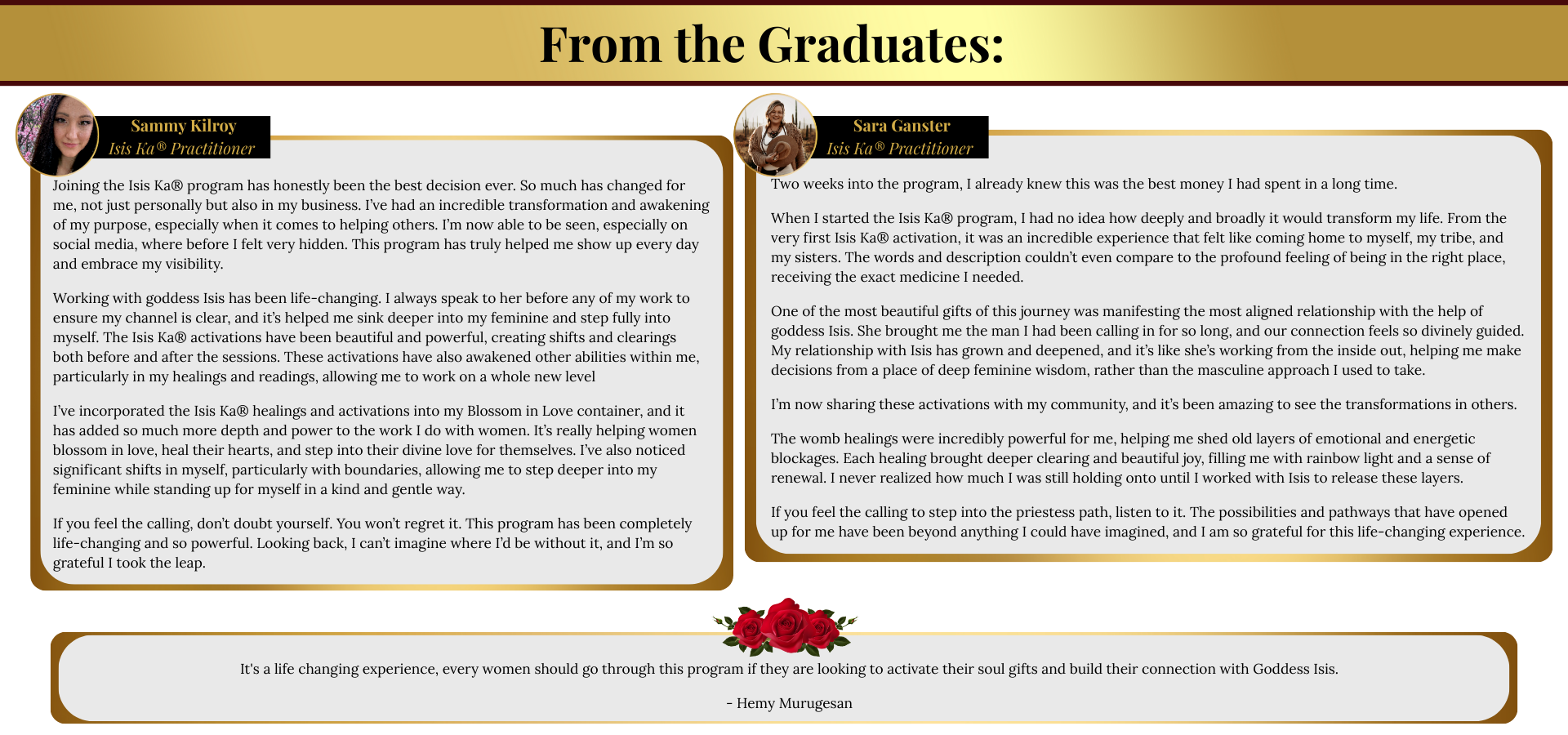 From the Graduates:

Sammy Kilroy
Isis Ka® Practitioner

Joining the Isis Ka® program has honestly been the best decision ever. So much has changed for me, not just personally but also in my business. I've had an incredible transformation and awakening of my purpose, especially when it comes to helping others. I'm now able to be seen, especially on social media, where before I felt very hidden. This program has truly helped me show up every day and embrace my visibility.

Working with goddess Isis has been life-changing. I always speak to her before any of my work to ensure my channel is clear, and it's helped me sink deeper into my feminine and step fully into myself. The Isis Ka® activations have been beautiful and powerful, creating shifts and clearings both before and after the sessions. These activations have also awakened other abilities within me, particularly in my healings and readings, allowing me to work on a whole new level

I've incorporated the Isis Ka® healings and activations into my Blossom in Love container, and it has added so much more depth and power to the work I do with women. It's really helping women blossom in love, heal their hearts, and step into their divine love for themselves. I've also noticed significant shifts in myself, particularly with boundaries, allowing me to step deeper into my feminine while standing up for myself in a kind and gentle way.

If you feel the calling, don't doubt yourself. You won't regret it. This program has been completely life-changing and so powerful. Looking back, I can't imagine where I'd be without it, and I'm so grateful I took the leap.

Sara Ganster
Isis Ka® Practitioner

Two weeks into the program, I already knew this was the best money I had spent in a long time.

When I started the Isis Ka® program, I had no idea how deeply and broadly it would transform my life. From the very first Isis Ka® activation, it was an incredible experience that felt like coming home to myself, my tribe, and my sisters. The words and description couldn't even compare to the profound feeling of being in the right place, receiving the exact medicine I needed.

One of the most beautiful gifts of this journey was manifesting the most aligned relationship with the help of goddess Isis. She brought me the man I had been calling in for so long, and our connection feels so divinely guided. My relationship with Isis has grown and deepened, and it's like she's working from the inside out, helping me make decisions from a place of deep feminine wisdom, rather than the masculine approach I used to take.

I'm now sharing these activations with my community, and it's been amazing to see the transformations in others.

The womb healings were incredibly powerful for me, helping me shed old layers of emotional and energetic blockages. Each healing brought deeper clearing and beautiful joy, filling me with rainbow light and a sense of renewal. I never realized how much I was still holding onto until I worked with Isis to release these layers.

If you feel the calling to step into the priestess path, listen to it. The possibilities and pathways that have opened up for me have been beyond anything I could have imagined, and I am so grateful for this life-changing experience.

It's a life changing experience, every women should go through this program if they are looking to activate their soul gifts and build their connection with Goddess Isis.

- Hemy Murugesan